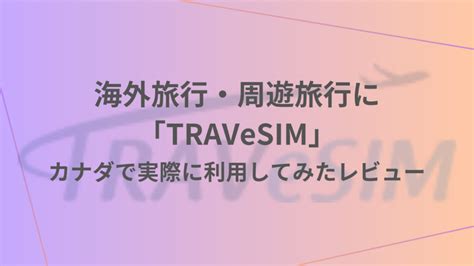 海外旅行・周遊旅行に
「TRAVeSIM」
カナダで実際に利用してみたレビュー

TRAVeSIM